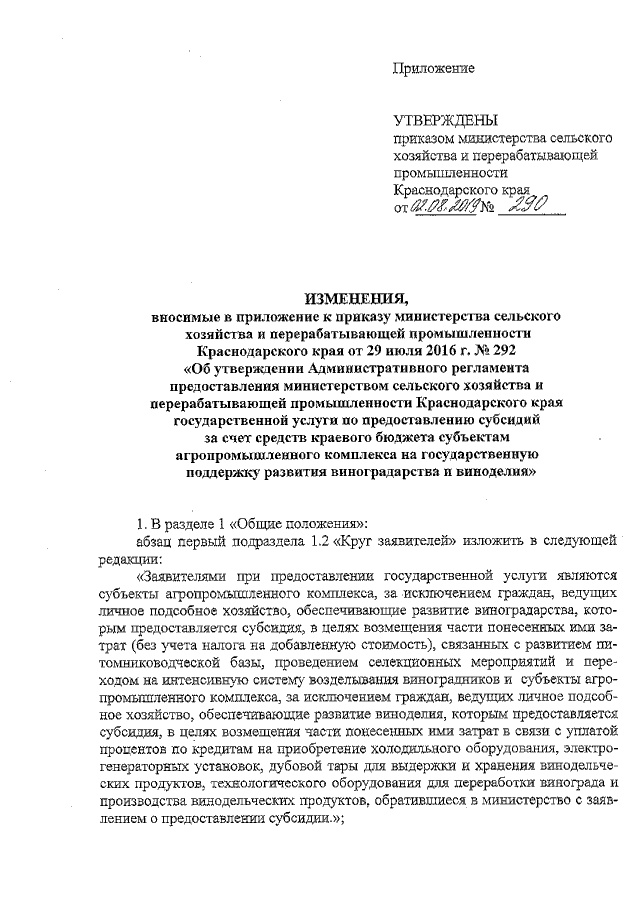 Приложение

УТВЕРЖДЕНЫ
приказом министерства сельского хозяйства и перерабатывающей промышленности Краснодарского края
от 02.08.2019 № 290

ИЗМЕНЕНИЯ,
вносимые в приложение к приказу министерства сельского хозяйства и перерабатывающей промышленности Краснодарского края от 29 июля 2016 г. № 292 «Об утверждении Административного регламента предоставления министерством сельского хозяйства и перерабатывающей промышленности Краснодарского края государственной услуги по предоставлению субсидий за счет средств краевого бюджета субъектам агропромышленного комплекса на государственную поддержку развития виноградарства и виноделия»

1. В разделе 1 «Общие положения»:
абзац первый подраздела 1.2 «Круг заявителей» изложить в следующей редакции:
«Заявителями при предоставлении государственной услуги являются субъекты агропромышленного комплекса, за исключением граждан, ведущих личное подсобное хозяйство, обеспечивающие развитие виноградарства, которым предоставляется субсидия, в целях возмещения части понесенных ими затрат (без учета налога на добавленную стоимость), связанных с развитием питомниководческой базы, проведением селекционных мероприятий и переходом на интенсивную систему возделывания виноградников и субъекты агропромышленного комплекса, за исключением граждан, ведущих личное подсобное хозяйство, обеспечивающие развитие виноделия, которым предоставляется субсидия, в целях возмещения части понесенных ими затрат в связи с уплатой процентов по кредитам на приобретение холодильного оборудования, электрогенераторных установок, дубовой тары для выдержки и хранения винодельческих продуктов, технологического оборудования для переработки винограда и производства винодельческих продуктов, обратившиеся в министерство с заявлением о предоставлении субсидии.»;